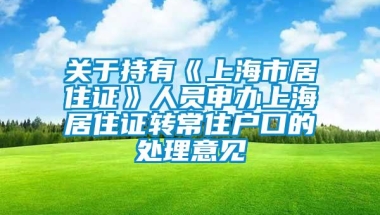 关于持有《上海市居住证》人员申办上海居住证转常住户口的处理意见